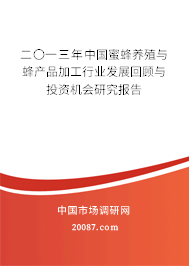 二〇一三年中国蜜蜂养殖与蜂产品加工行业发展回顾与投资机会研究报告

中国市场调研网

20087.com